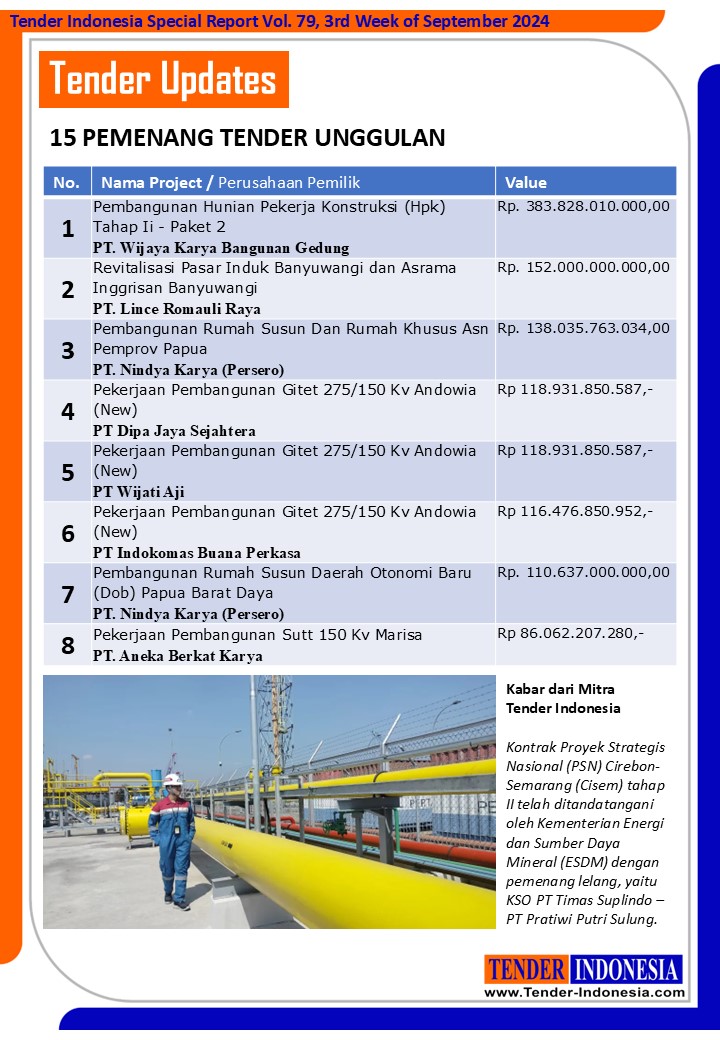 Tender Indonesia Special Report Vol. 79, 3rd Week of September 2024

Tender Updates

15 PEMENANG TENDER UNGGULAN

| No. | Nama Project / Perusahaan Pemilik | Value |
|---|---|---|
| 1 | Pembangunan Hunian Pekerja Konstruksi (Hpk) Tahap Ii - Paket 2 PT. Wijaya Karya Bangunan Gedung | Rp. 383.828.010.000,00 |
| 2 | Revitalisasi Pasar Induk Banyuwangi dan Asrama Inggrisan Banyuwangi PT. Lince Romauli Raya | Rp. 152.000.000.000,00 |
| 3 | Pembangunan Rumah Susun Dan Rumah Khusus Asn Pemprov Papua PT. Nindya Karya (Persero) | Rp. 138.035.763.034,00 |
| 4 | Pekerjaan Pembangunan Gitet 275/150 Kv Andowia (New) PT Dipa Jaya Sejahtera | Rp 118.931.850.587,- |
| 5 | Pekerjaan Pembangunan Gitet 275/150 Kv Andowia (New) PT Wijati Aji | Rp 118.931.850.587,- |
| 6 | Pekerjaan Pembangunan Gitet 275/150 Kv Andowia (New) PT Indokomas Buana Perkasa | Rp 116.476.850.952,- |
| 7 | Pembangunan Rumah Susun Daerah Otonomi Baru (Dob) Papua Barat Daya PT. Nindya Karya (Persero) | Rp. 110.637.000.000,00 |
| 8 | Pekerjaan Pembangunan Sutt 150 Kv Marisa PT. Aneka Berkat Karya | Rp 86.062.207.280,- |

Kabar dari Mitra Tender Indonesia

Kontrak Proyek Strategis Nasional (PSN) Cirebon-Semarang (Cisem) tahap II telah ditandatangani oleh Kementerian Energi dan Sumber Daya Mineral (ESDM) dengan pemenang lelang, yaitu KSO PT Timas Suplindo – PT Pratiwi Putri Sulung.

TENDER INDONESIA
www.Tender-Indonesia.com